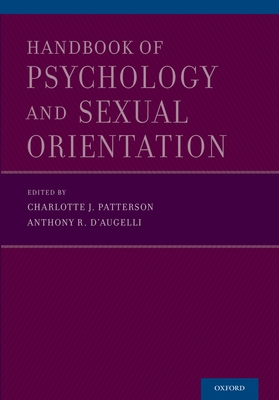 HANDBOOK OF
PSYCHOLOGY
AND SEXUAL
ORIENTATION

EDITED BY
CHARLOTTE J. PATTERSON
ANTHONY R. D'AUGELLI

OXFORD